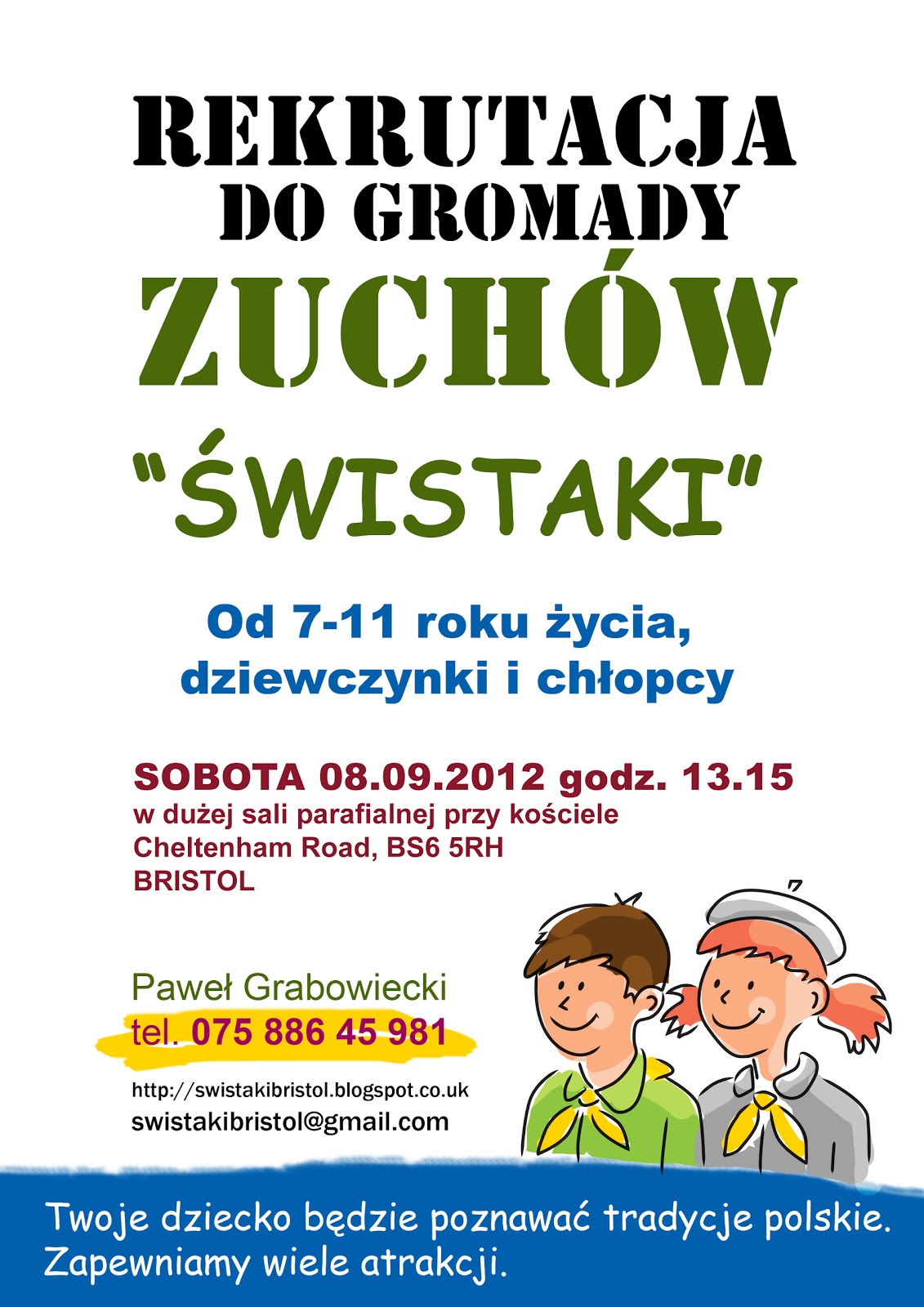 REKRUTACJA
DO GROMADY
ZUCHÓW
"ŚWISTAKI"

Od 7-11 roku życia, dziewczynki i chłopcy

SOBOTA 08.09.2012 godz. 13.15
w dużej sali parafialnej przy kościele
Cheltenham Road, BS6 5RH
BRISTOL

Paweł Grabowiecki
tel. 075 886 45 981

http://swistakibristol.blogspot.co.uk
swistakibristol@gmail.com

Twoje dziecko będzie poznawać tradycje polskie.
Zapewniamy wiele atrakcji.